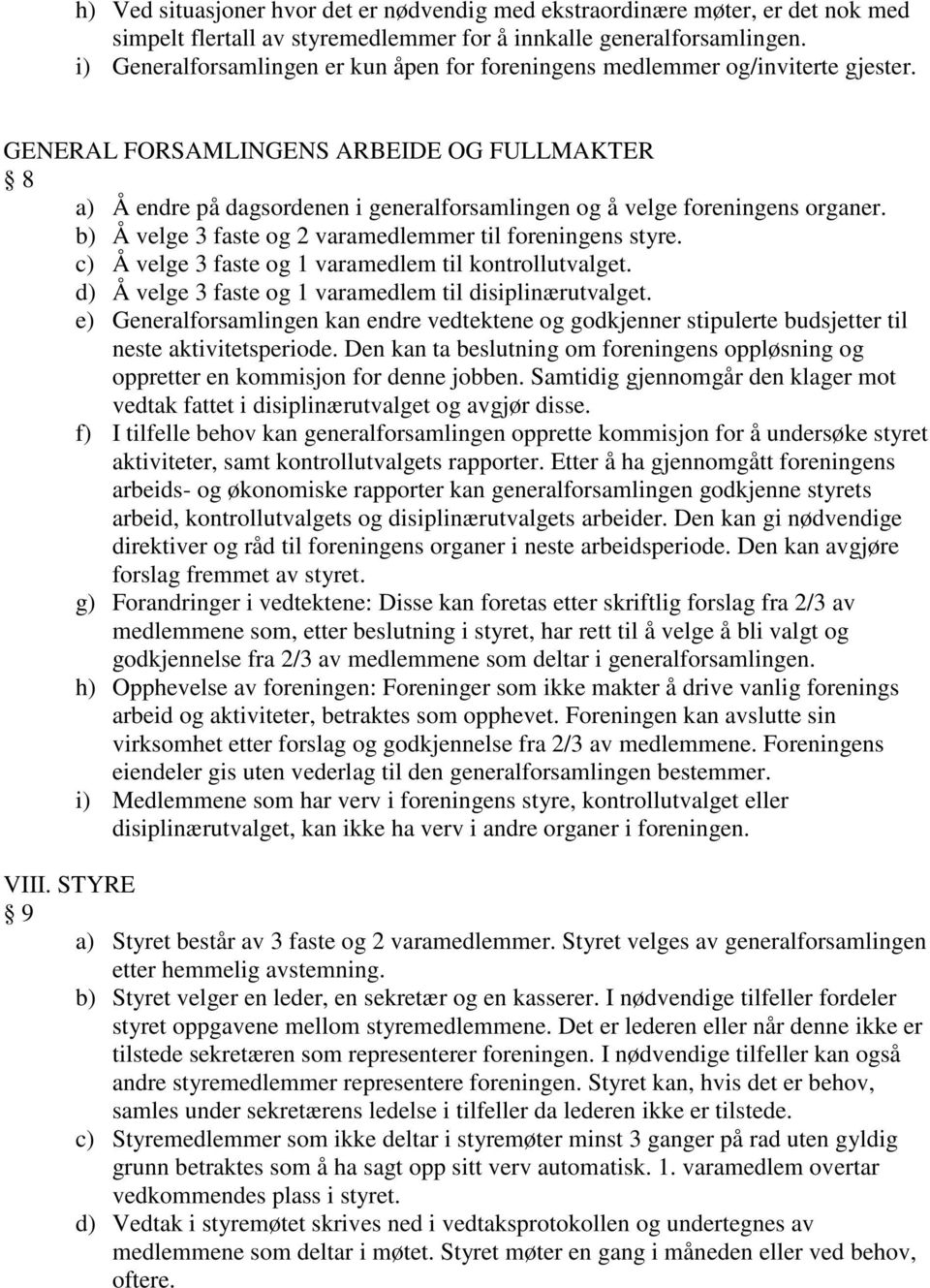 h) Ved situasjoner hvor det er nødvendig med ekstraordinære møter, er det nok med simpelt flertall av styremedlemmer for å innkalle generalforsamlingen.
i) Generalforsamlingen er kun åpen for foreningens medlemmer og/inviterte gjester.

GENERAL FORSAMLINGENS ARBEIDE OG FULLMAKTER
§ 8
a) Å endre på dagsordenen i generalforsamlingen og å velge foreningens organer.
b) Å velge 3 faste og 2 varamedlemmer til foreningens styre.
c) Å velge 3 faste og 1 varamedlem til kontrollutvalget.
d) Å velge 3 faste og 1 varamedlem til disiplinærutvalget.
e) Generalforsamlingen kan endre vedtektene og godkjenner stipulerte budsjetter til neste aktivitetsperiode. Den kan ta beslutning om foreningens oppløsning og oppretter en kommisjon for denne jobben. Samtidig gjennomgår den klager mot vedtak fattet i disiplinærutvalget og avgjør disse.
f) I tilfelle behov kan generalforsamlingen opprette kommisjon for å undersøke styret aktiviteter, samt kontrollutvalgets rapporter. Etter å ha gjennomgått foreningens arbeids- og økonomiske rapporter kan generalforsamlingen godkjenne styrets arbeid, kontrollutvalgets og disiplinærutvalgets arbeider. Den kan gi nødvendige direktiver og råd til foreningens organer i neste arbeidsperiode. Den kan avgjøre forslag fremmet av styret.
g) Forandringer i vedtektene: Disse kan foretas etter skriftlig forslag fra 2/3 av medlemmene som, etter beslutning i styret, har rett til å velge å bli valgt og godkjennelse fra 2/3 av medlemmene som deltar i generalforsamlingen.
h) Opphevelse av foreningen: Foreninger som ikke makter å drive vanlig forenings arbeid og aktiviteter, betraktes som opphevet. Foreningen kan avslutte sin virksomhet etter forslag og godkjennelse fra 2/3 av medlemmene. Foreningens eiendeler gis uten vederlag til den generalforsamlingen bestemmer.
i) Medlemmene som har verv i foreningens styre, kontrollutvalget eller disiplinærutvalget, kan ikke ha verv i andre organer i foreningen.

VIII. STYRE
§ 9
a) Styret består av 3 faste og 2 varamedlemmer. Styret velges av generalforsamlingen etter hemmelig avstemning.
b) Styret velger en leder, en sekretær og en kasserer. I nødvendige tilfeller fordeler styret oppgavene mellom styremedlemmene. Det er lederen eller når denne ikke er tilstede sekretæren som representerer foreningen. I nødvendige tilfeller kan også andre styremedlemmer representere foreningen. Styret kan, hvis det er behov, samles under sekretærens ledelse i tilfeller da lederen ikke er tilstede.
c) Styremedlemmer som ikke deltar i styremøter minst 3 ganger på rad uten gyldig grunn betraktes som å ha sagt opp sitt verv automatisk. 1. varamedlem overtar vedkommendes plass i styret.
d) Vedtak i styremøtet skrives ned i vedtaksprotokollen og undertegnes av medlemmene som deltar i møtet. Styret møter en gang i måneden eller ved behov, oftere.